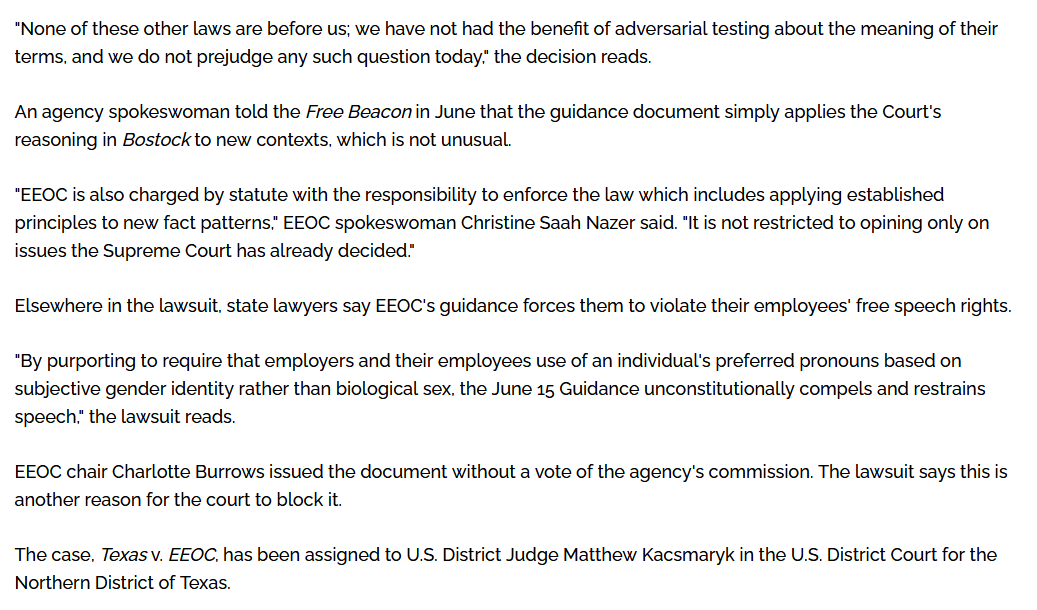 "None of these other laws are before us; we have not had the benefit of adversarial testing about the meaning of their terms, and we do not prejudge any such question today," the decision reads.

An agency spokeswoman told the Free Beacon in June that the guidance document simply applies the Court's reasoning in Bostock to new contexts, which is not unusual.

"EEOC is also charged by statute with the responsibility to enforce the law which includes applying established principles to new fact patterns," EEOC spokeswoman Christine Saah Nazer said. "It is not restricted to opining only on issues the Supreme Court has already decided."

Elsewhere in the lawsuit, state lawyers say EEOC's guidance forces them to violate their employees' free speech rights.

"By purporting to require that employers and their employees use of an individual's preferred pronouns based on subjective gender identity rather than biological sex, the June 15 Guidance unconstitutionally compels and restrains speech," the lawsuit reads.

EEOC chair Charlotte Burrows issued the document without a vote of the agency's commission. The lawsuit says this is another reason for the court to block it.

The case, Texas v. EEOC, has been assigned to U.S. District Judge Matthew Kacsmaryk in the U.S. District Court for the Northern District of Texas.